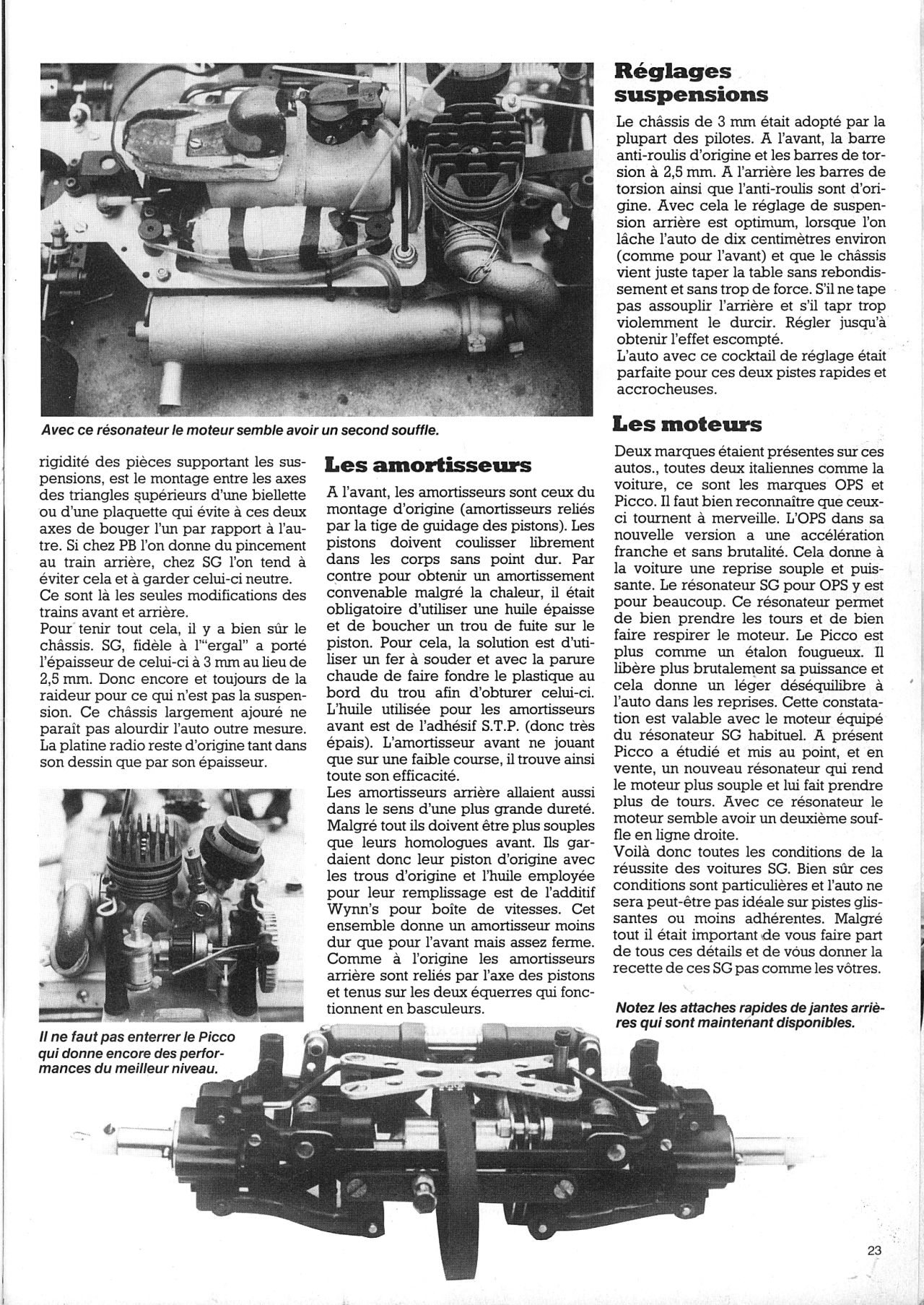 Avec ce résonateur le moteur semble avoir un second souffle.

rigidité des pièces supportant les suspensions, est le montage entre les axes des triangles supérieurs d'une biellette ou d'une plaquette qui évite à ces deux axes de bouger l'un par rapport à l'autre. Si chez PB l'on donne du pincement au train arrière, chez SG l'on tend à éviter cela et à garder celui-ci neutre.
Ce sont là les seules modifications des trains avant et arrière.
Pour tenir tout cela, il y a bien sûr le châssis. SG, fidèle à l'"ergal" a porté l'épaisseur de celui-ci à 3 mm au lieu de 2,5 mm. Donc encore et toujours de la raideur pour ce qui n'est pas la suspension. Ce châssis largement ajouré ne paraît pas alourdir l'auto outre mesure. La platine radio reste d'origine tant dans son dessin que par son épaisseur.

Il ne faut pas enterrer le Picco qui donne encore des performances du meilleur niveau.

Les amortisseurs

A l'avant, les amortisseurs sont ceux du montage d'origine (amortisseurs reliés par la tige de guidage des pistons). Les pistons doivent coulisser librement dans les corps sans point dur. Par contre pour obtenir un amortissement convenable malgré la chaleur, il était obligatoire d'utiliser une huile épaisse et de boucher un trou de fuite sur le piston. Pour cela, la solution est d'utiliser un fer à souder et avec la parure chaude de faire fondre le plastique au bord du trou afin d'obturer celui-ci. L'huile utilisée pour les amortisseurs avant est de l'adhésif S.T.P. (donc très épais). L'amortisseur avant ne jouant que sur une faible course, il trouve ainsi toute son efficacité.
Les amortisseurs arrière allaient aussi dans le sens d'une plus grande dureté. Malgré tout ils doivent être plus souples que leurs homologues avant. Ils gardaient donc leur piston d'origine avec les trous d'origine et l'huile employée pour leur remplissage est de l'additif Wynn's pour boîte de vitesses. Cet ensemble donne un amortisseur moins dur que pour l'avant mais assez ferme. Comme à l'origine les amortisseurs arrière sont reliés par l'axe des pistons et tenus sur les deux équerres qui fonctionnent en basculeurs.

Réglages suspensions

Le châssis de 3 mm était adopté par la plupart des pilotes. A l'avant, la barre anti-roulis d'origine et les barres de torsion à 2,5 mm. A l'arrière les barres de torsion ainsi que l'anti-roulis sont d'origine. Avec cela le réglage de suspension arrière est optimum, lorsque l'on lâche l'auto de dix centimètres environ (comme pour l'avant) et que le châssis vient juste taper la table sans rebondissement et sans trop de force. S'il ne tape pas assouplir l'arrière et s'il tapr trop violemment le durcir. Régler jusqu'à obtenir l'effet escompté.
L'auto avec ce cocktail de réglage était parfaite pour ces deux pistes rapides et accrocheuses.

Les moteurs

Deux marques étaient présentes sur ces autos., toutes deux italiennes comme la voiture, ce sont les marques OPS et Picco. Il faut bien reconnaître que ceux-ci tournent à merveille. L'OPS dans sa nouvelle version a une accélération franche et sans brutalité. Cela donne à la voiture une reprise souple et puissante. Le résonateur SG pour OPS y est pour beaucoup. Ce résonateur permet de bien prendre les tours et de bien faire respirer le moteur. Le Picco est plus comme un étalon fougueux. Il libère plus brutalement sa puissance et cela donne un léger déséquilibre à l'auto dans les reprises. Cette constatation est valable avec le moteur équipé du résonateur SG habituel. A présent Picco a étudié et mis au point, et en vente, un nouveau résonateur qui rend le moteur plus souple et lui fait prendre plus de tours. Avec ce résonateur le moteur semble avoir un deuxième souffle en ligne droite.
Voilà donc toutes les conditions de la réussite des voitures SG. Bien sûr ces conditions sont particulières et l'auto ne sera peut-être pas idéale sur pistes glissantes ou moins adhérentes. Malgré tout il était important de vous faire part de tous ces détails et de vous donner la recette de ces SG pas comme les vôtres.

Notez les attaches rapides de jantes arrières qui sont maintenant disponibles.

23